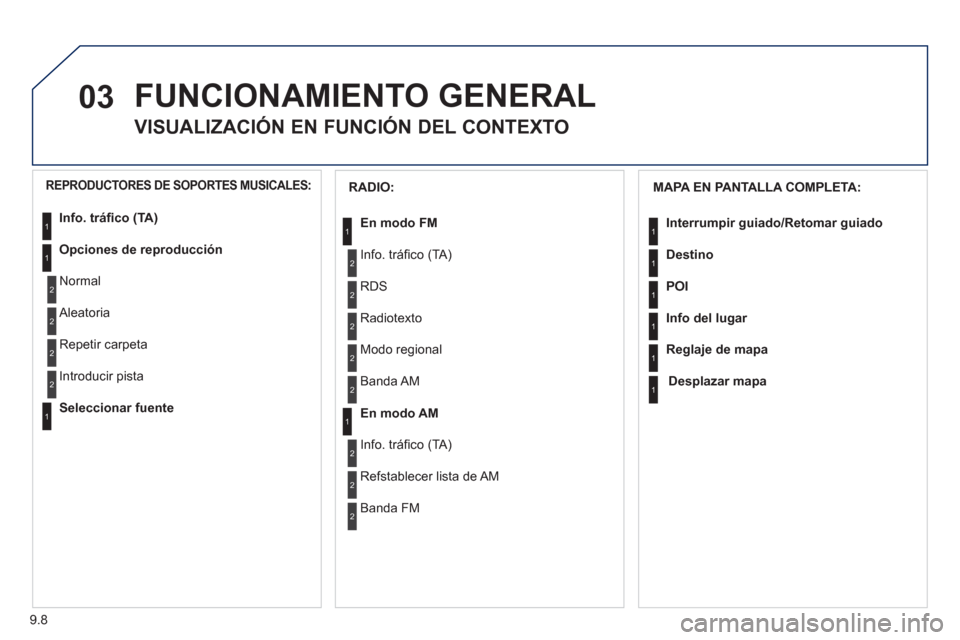 03 FUNCIONAMIENTO GENERAL

VISUALIZACIÓN EN FUNCIÓN DEL CONTEXTO

REPRODUCTORES DE SOPORTES MUSICALES:

1 Info. tráfico (TA)

1 Opciones de reproducción

2 Normal

2 Aleatoria

2 Repetir carpeta

2 Introducir pista

1 Seleccionar fuente

RADIO:

1 En modo FM

2 Info. tráfico (TA)

2 RDS

2 Radiotexto

2 Modo regional

2 Banda AM

1 En modo AM

2 Info. tráfico (TA)

2 Refstablecer lista de AM

2 Banda FM

MAPA EN PANTALLA COMPLETA:

1 Interrumpir guiado/Retomar guiado

1 Destino

1 POI

1 Info del lugar

1 Reglaje de mapa

1 Desplazar mapa

9.8

carmanualsonline.info